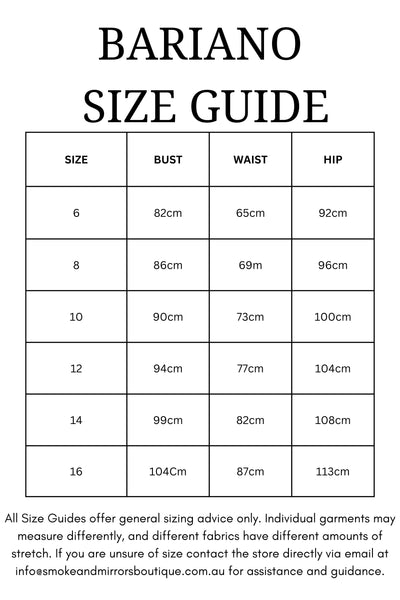 BARIANO
SIZE GUIDE

| SIZE | BUST | WAIST | HIP |
|---|---|---|---|
| 6 | 82cm | 65cm | 92cm |
| 8 | 86cm | 69m | 96cm |
| 10 | 90cm | 73cm | 100cm |
| 12 | 94cm | 77cm | 104cm |
| 14 | 99cm | 82cm | 108cm |
| 16 | 104Cm | 87cm | 113cm |

All Size Guides offer general sizing advice only. Individual garments may measure differently, and different fabrics have different amounts of stretch. If you are unsure of size contact the store directly via email at info@smokeandmirrorsboutique.com.au for assistance and guidance.